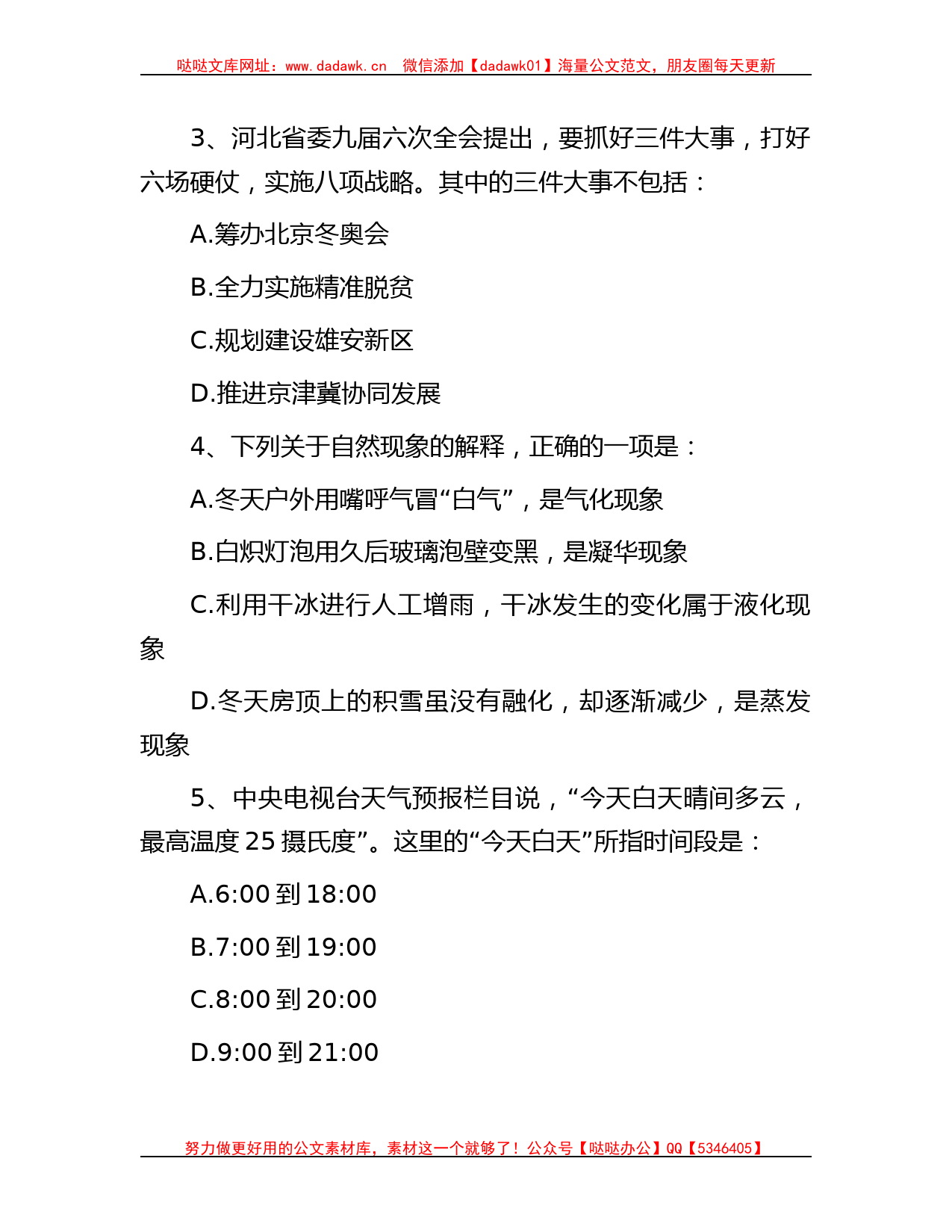 哒哒文库网址：www.dadawk.cn　微信添加【dadawk01】海量公文范文，朋友圈每天更新

3、河北省委九届六次全会提出，要抓好三件大事，打好六场硬仗，实施八项战略。其中的三件大事不包括：

A.筹办北京冬奥会

B.全力实施精准脱贫

C.规划建设雄安新区

D.推进京津冀协同发展

4、下列关于自然现象的解释，正确的一项是：

A.冬天户外用嘴呼气冒“白气”，是气化现象

B.白炽灯泡用久后玻璃泡壁变黑，是凝华现象

C.利用干冰进行人工增雨，干冰发生的变化属于液化现象

D.冬天房顶上的积雪虽没有融化，却逐渐减少，是蒸发现象

5、中央电视台天气预报栏目说，“今天白天晴间多云，最高温度 25 摄氏度”。这里的“今天白天”所指时间段是：

A.6:00 到 18:00

B.7:00 到 19:00

C.8:00 到 20:00

D.9:00 到 21:00

努力做更好用的公文素材库，素材这一个就够了！公众号【哒哒办公】QQ【5346405】